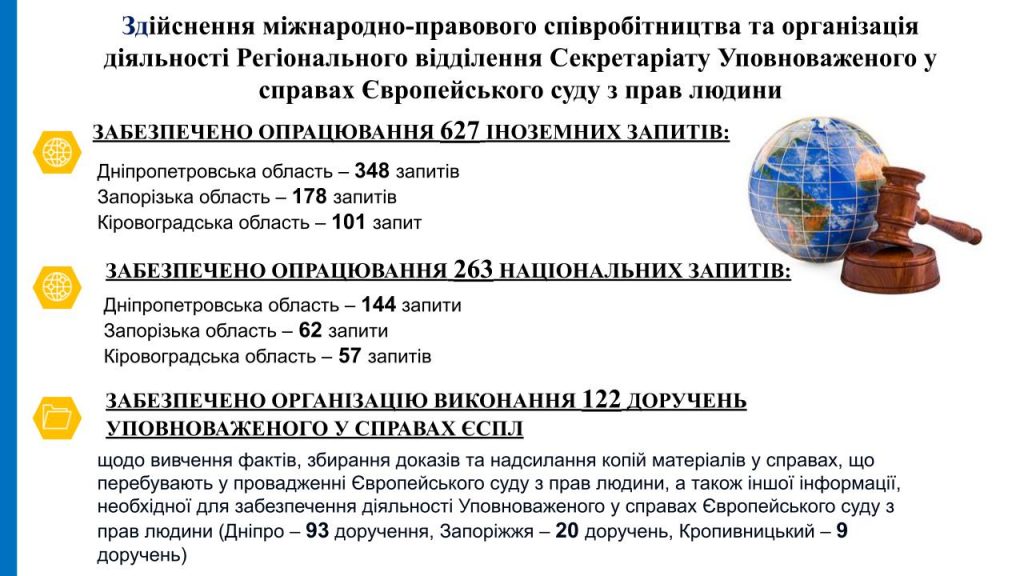 Здійснення міжнародно-правового співробітництва та організація діяльності Регіонального відділення Секретаріату Уповноваженого у справах Європейського суду з прав людини

ЗАБЕЗПЕЧЕНО ОПРАЦЮВАННЯ 627 ІНОЗЕМНИХ ЗАПИТІВ:

Дніпропетровська область – 348 запитів
Запорізька область – 178 запитів
Кіровоградська область – 101 запит

ЗАБЕЗПЕЧЕНО ОПРАЦЮВАННЯ 263 НАЦІОНАЛЬНИХ ЗАПИТІВ:

Дніпропетровська область – 144 запити
Запорізька область – 62 запити
Кіровоградська область – 57 запитів

ЗАБЕЗПЕЧЕНО ОРГАНІЗАЦІЮ ВИКОНАННЯ 122 ДОРУЧЕНЬ УПОВНОВАЖЕНОГО У СПРАВАХ ЄСПЛ

щодо вивчення фактів, збирання доказів та надсилання копій матеріалів у справах, що перебувають у провадженні Європейського суду з прав людини, а також іншої інформації, необхідної для забезпечення діяльності Уповноваженого у справах Європейського суду з прав людини (Дніпро – 93 доручення, Запоріжжя – 20 доручень, Кропивницький – 9 доручень)